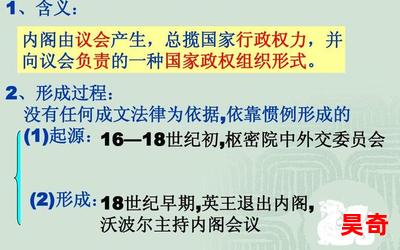 1、含义：

内阁由议会产生，总揽国家行政权力，并向议会负责的一种国家政权组织形式。

2、形成过程：
没有任何成文法律为依据,依靠惯例形成的

(1)起源：16—18世纪初,枢密院中外交委员会

(2)形成：18世纪早期,英王退出内阁,沃波尔主持内阁会议

昊奇